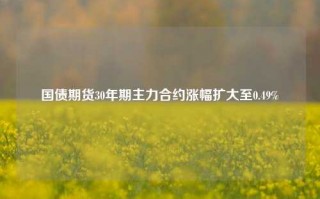 国债期货30年期主力合约涨幅扩大至0.49%